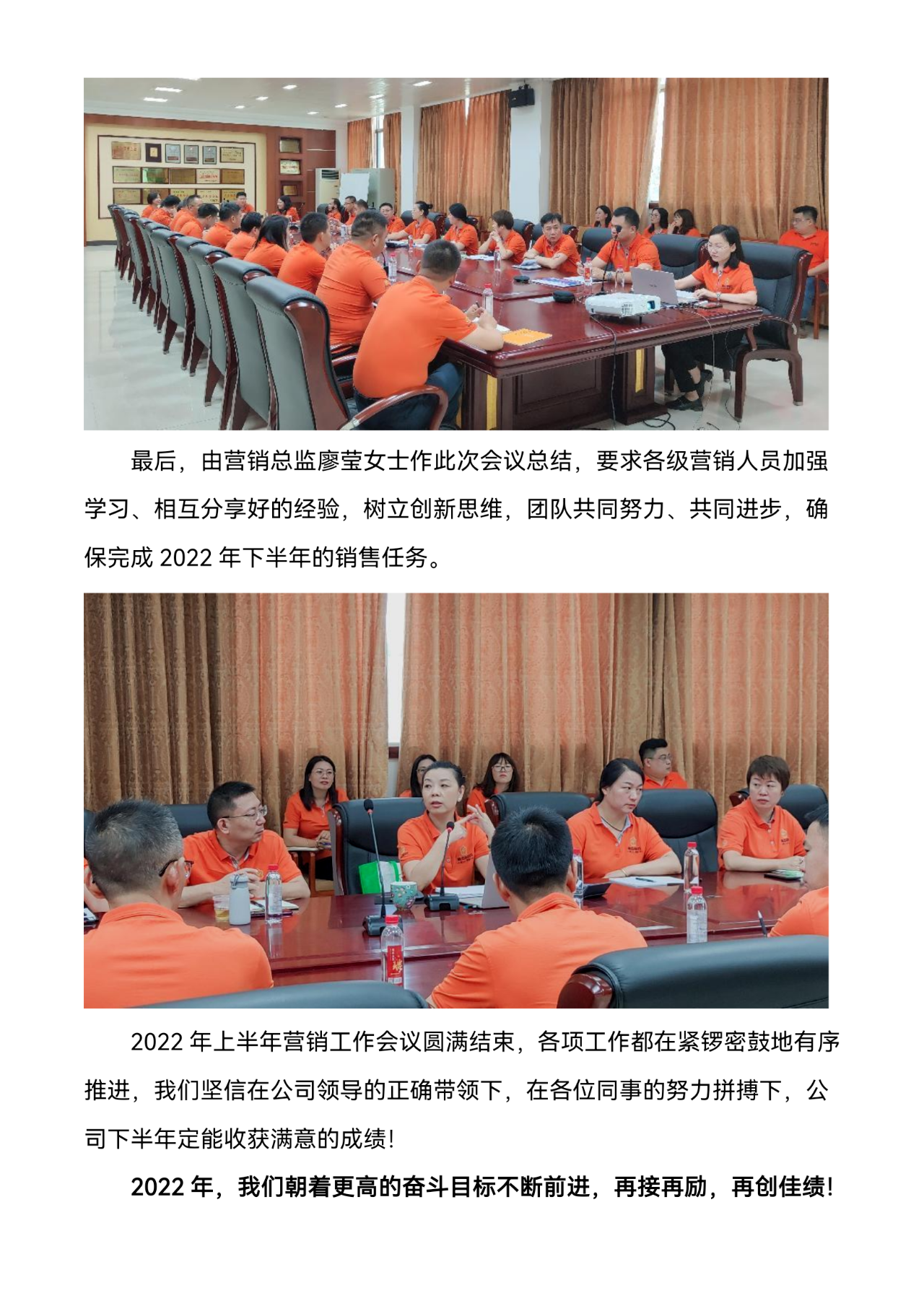 最后，由营销总监廖莹女士作此次会议总结，要求各级营销人员加强学习、相互分享好的经验，树立创新思维，团队共同努力、共同进步，确保完成2022年下半年的销售任务。

2022年上半年营销工作会议圆满结束，各项工作都在紧锣密鼓地有序推进，我们坚信在公司领导的正确带领下，在各位同事的努力拼搏下，公司下半年定能收获满意的成绩!

2022年，我们朝着更高的奋斗目标不断前进，再接再励，再创佳绩!